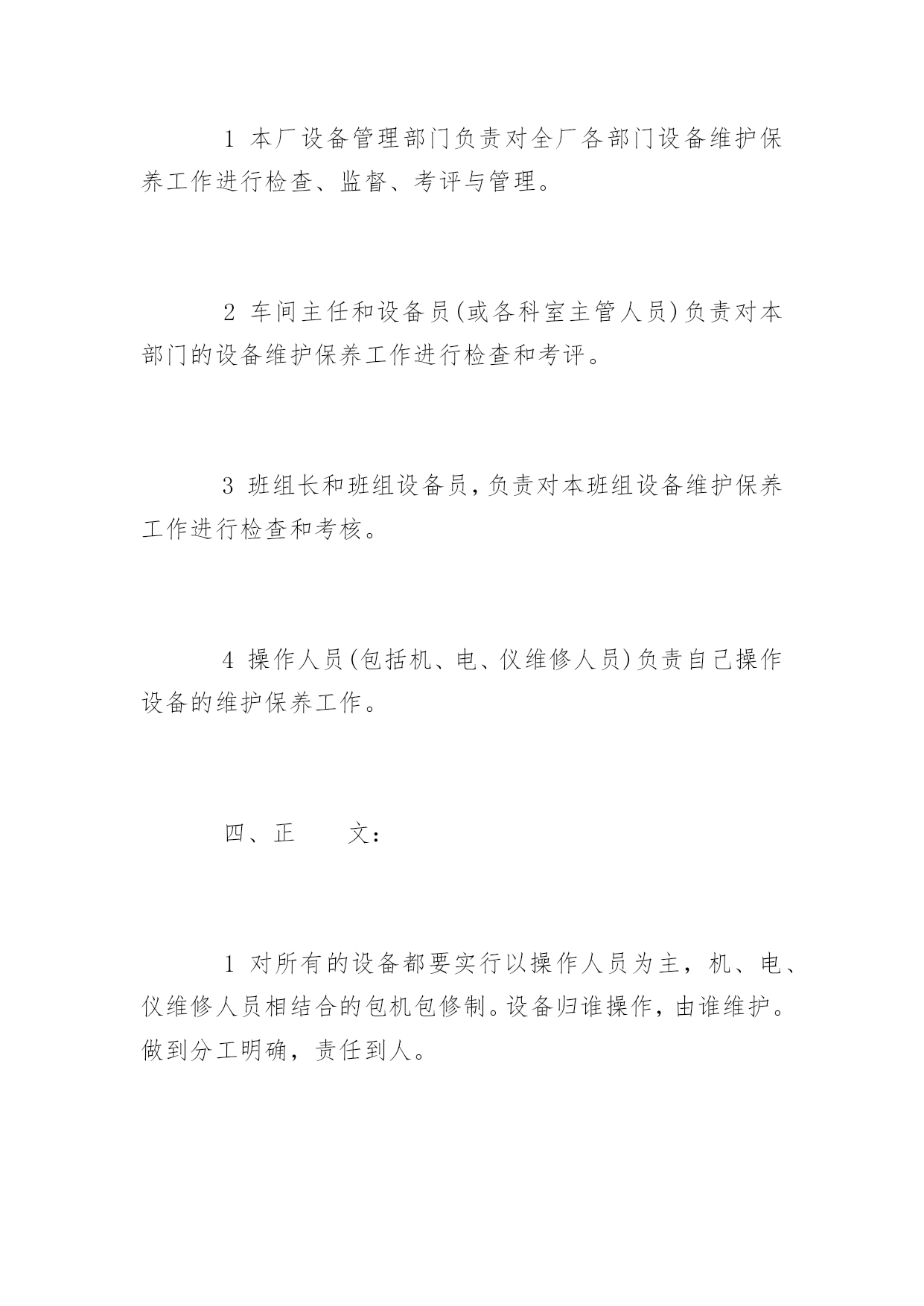 1 本厂设备管理部门负责对全厂各部门设备维护保养工作进行检查、监督、考评与管理。

2 车间主任和设备员(或各科室主管人员)负责对本部门的设备维护保养工作进行检查和考评。

3 班组长和班组设备员,负责对本班组设备维护保养工作进行检查和考核。

4 操作人员(包括机、电、仪维修人员)负责自己操作设备的维护保养工作。

四、正　　文:

1 对所有的设备都要实行以操作人员为主，机、电、仪维修人员相结合的包机包修制。设备归谁操作，由谁维护。做到分工明确，责任到人。